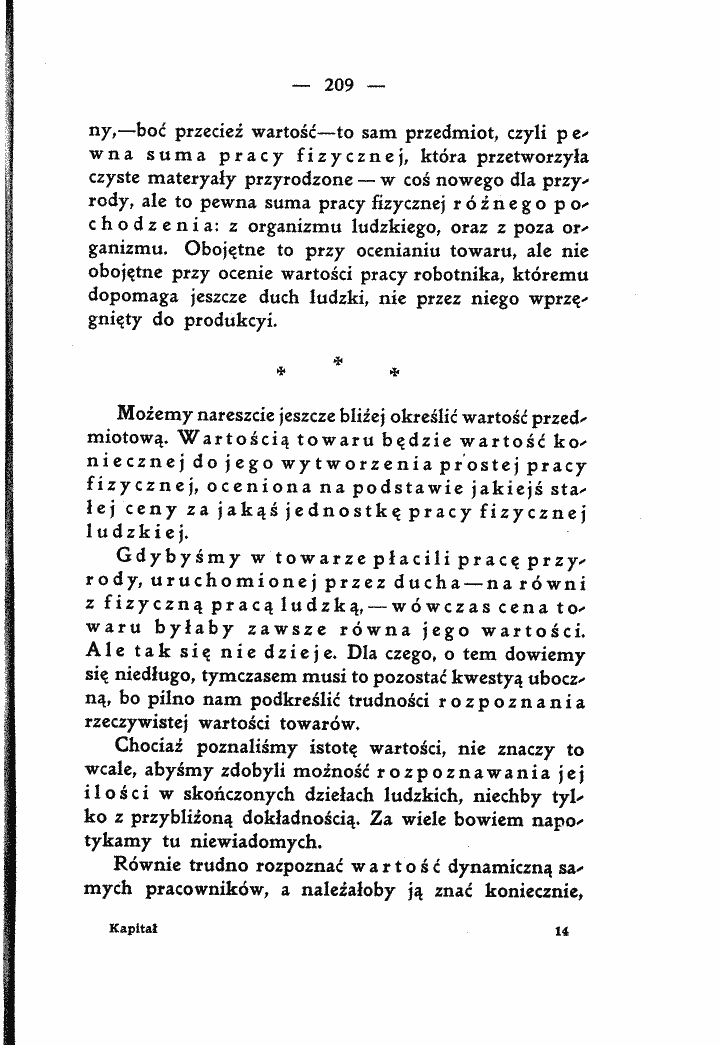 — 209 —

ny,—boć przecież wartość—to sam przedmiot, czyli pewna suma pracy fizycznej, która przetworzyła czyste materyały przyrodzone — w coś nowego dla przyrody, ale to pewna suma pracy fizycznej różnego pochodzenia: z organizmu ludzkiego, oraz z poza organizmu. Obojętne to przy ocenianiu towaru, ale nie obojętne przy ocenie wartości pracy robotnika, któremu dopomaga jeszcze duch ludzki, nie przez niego wprzęgnięty do produkcyi.

* * *

Możemy nareszcie jeszcze bliżej określić wartość przedmiotową. Wartością towaru będzie wartość koniecznej do jego wytworzenia prostej pracy fizycznej, oceniona na podstawie jakiejś stałej ceny za jakąś jednostkę pracy fizycznej ludzkiej.

Gdybyśmy w towarze płacili pracę przyrody, uruchomionej przez ducha—na równi z fizyczną pracą ludzką,—wówczas cena towaru byłaby zawsze równa jego wartości. Ale tak się nie dzieje. Dla czego, o tem dowiemy się niedługo, tymczasem musi to pozostać kwestyą uboczną, bo pilno nam podkreślić trudności rozpoznania rzeczywistej wartości towarów.

Chociaż poznaliśmy istotę wartości, nie znaczy to wcale, abyśmy zdobyli możność rozpoznawania jej ilości w skończonych dziełach ludzkich, niechby tylko z przybliżoną dokładnością. Za wiele bowiem napotykamy tu niewiadomych.

Równie trudno rozpoznać wartość dynamiczną samych pracowników, a należałoby ją znać koniecznie,

Kapitał 14